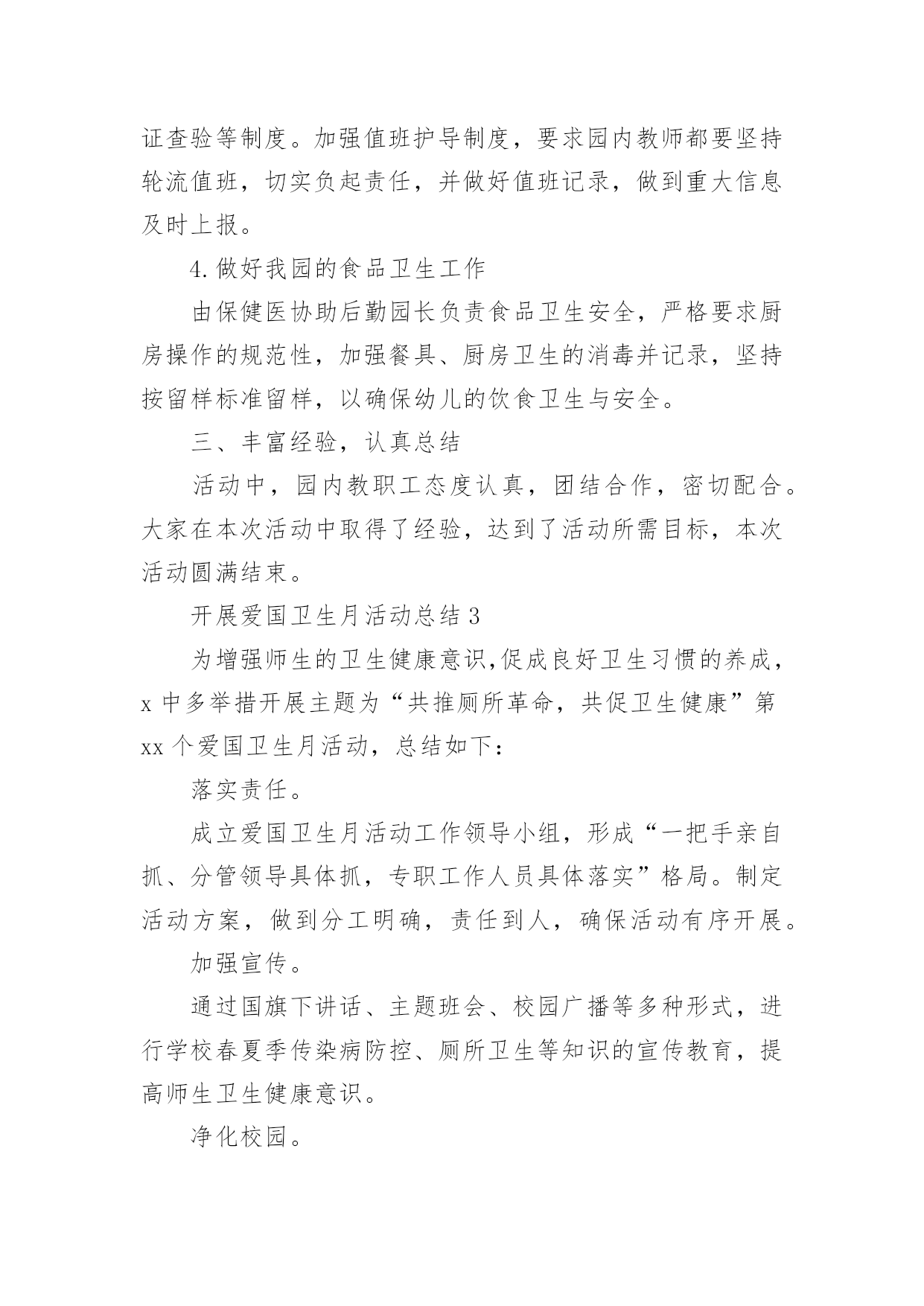 证查验等制度。加强值班护导制度，要求园内教师都要坚持轮流值班，切实负起责任，并做好值班记录，做到重大信息及时上报。

4.做好我园的食品卫生工作

由保健医协助后勤园长负责食品卫生安全，严格要求厨房操作的规范性，加强餐具、厨房卫生的消毒并记录，坚持按留样标准留样，以确保幼儿的饮食卫生与安全。

三、丰富经验，认真总结

活动中，园内教职工态度认真，团结合作，密切配合。大家在本次活动中取得了经验，达到了活动所需目标，本次活动圆满结束。

开展爱国卫生月活动总结3

为增强师生的卫生健康意识,促成良好卫生习惯的养成，x中多举措开展主题为“共推厕所革命，共促卫生健康”第xx个爱国卫生月活动，总结如下：

落实责任。

成立爱国卫生月活动工作领导小组，形成“一把手亲自抓、分管领导具体抓，专职工作人员具体落实”格局。制定活动方案，做到分工明确，责任到人，确保活动有序开展。

加强宣传。

通过国旗下讲话、主题班会、校园广播等多种形式，进行学校春夏季传染病防控、厕所卫生等知识的宣传教育，提高师生卫生健康意识。

净化校园。